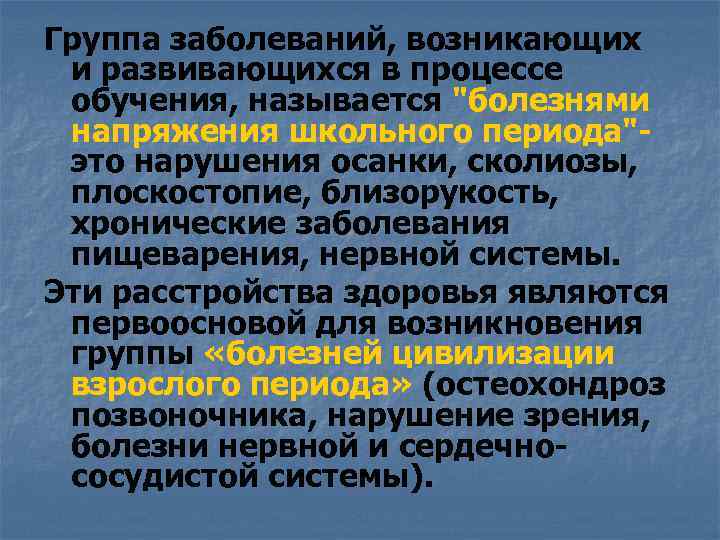 Группа заболеваний, возникающих и развивающихся в процессе обучения, называется "болезнями напряжения школьного периода"- это нарушения осанки, сколиозы, плоскостопие, близорукость, хронические заболевания пищеварения, нервной системы.

Эти расстройства здоровья являются первоосновой для возникновения группы «болезней цивилизации взрослого периода» (остеохондроз позвоночника, нарушение зрения, болезни нервной и сердечно-сосудистой системы).